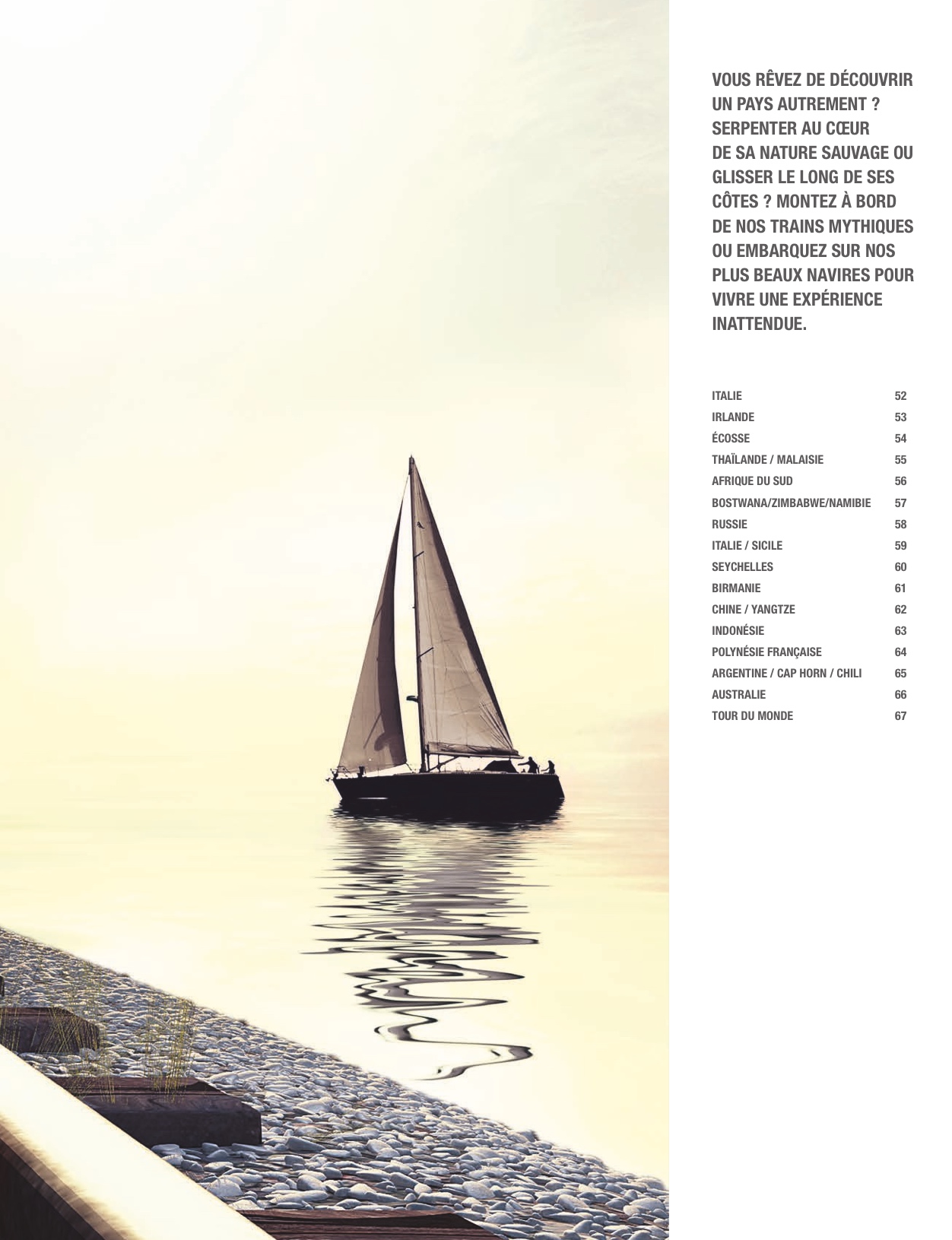 VOUS RÊVEZ DE DÉCOUVRIR UN PAYS AUTREMENT ? SERPENTER AU CŒUR DE SA NATURE SAUVAGE OU GLISSER LE LONG DE SES CÔTES ? MONTEZ À BORD DE NOS TRAINS MYTHIQUES OU EMBARQUEZ SUR NOS PLUS BEAUX NAVIRES POUR VIVRE UNE EXPÉRIENCE INATTENDUE.

ITALIE 52
IRLANDE 53
ÉCOSSE 54
THAÏLANDE / MALAISIE 55
AFRIQUE DU SUD 56
BOSTWANA/ZIMBABWE/NAMIBIE 57
RUSSIE 58
ITALIE / SICILE 59
SEYCHELLES 60
BIRMANIE 61
CHINE / YANGTZE 62
INDONÉSIE 63
POLYNÉSIE FRANÇAISE 64
ARGENTINE / CAP HORN / CHILI 65
AUSTRALIE 66
TOUR DU MONDE 67